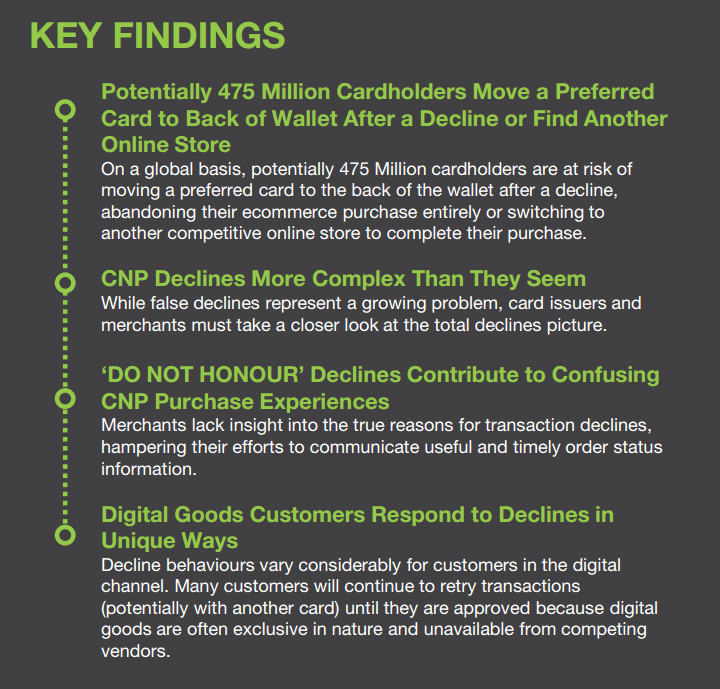 KEY FINDINGS

Potentially 475 Million Cardholders Move a Preferred Card to Back of Wallet After a Decline or Find Another Online Store

On a global basis, potentially 475 Million cardholders are at risk of moving a preferred card to the back of the wallet after a decline, abandoning their ecommerce purchase entirely or switching to another competitive online store to complete their purchase.

CNP Declines More Complex Than They Seem

While false declines represent a growing problem, card issuers and merchants must take a closer look at the total declines picture.

'DO NOT HONOUR' Declines Contribute to Confusing CNP Purchase Experiences

Merchants lack insight into the true reasons for transaction declines, hampering their efforts to communicate useful and timely order status information.

Digital Goods Customers Respond to Declines in Unique Ways

Decline behaviours vary considerably for customers in the digital channel. Many customers will continue to retry transactions (potentially with another card) until they are approved because digital goods are often exclusive in nature and unavailable from competing vendors.